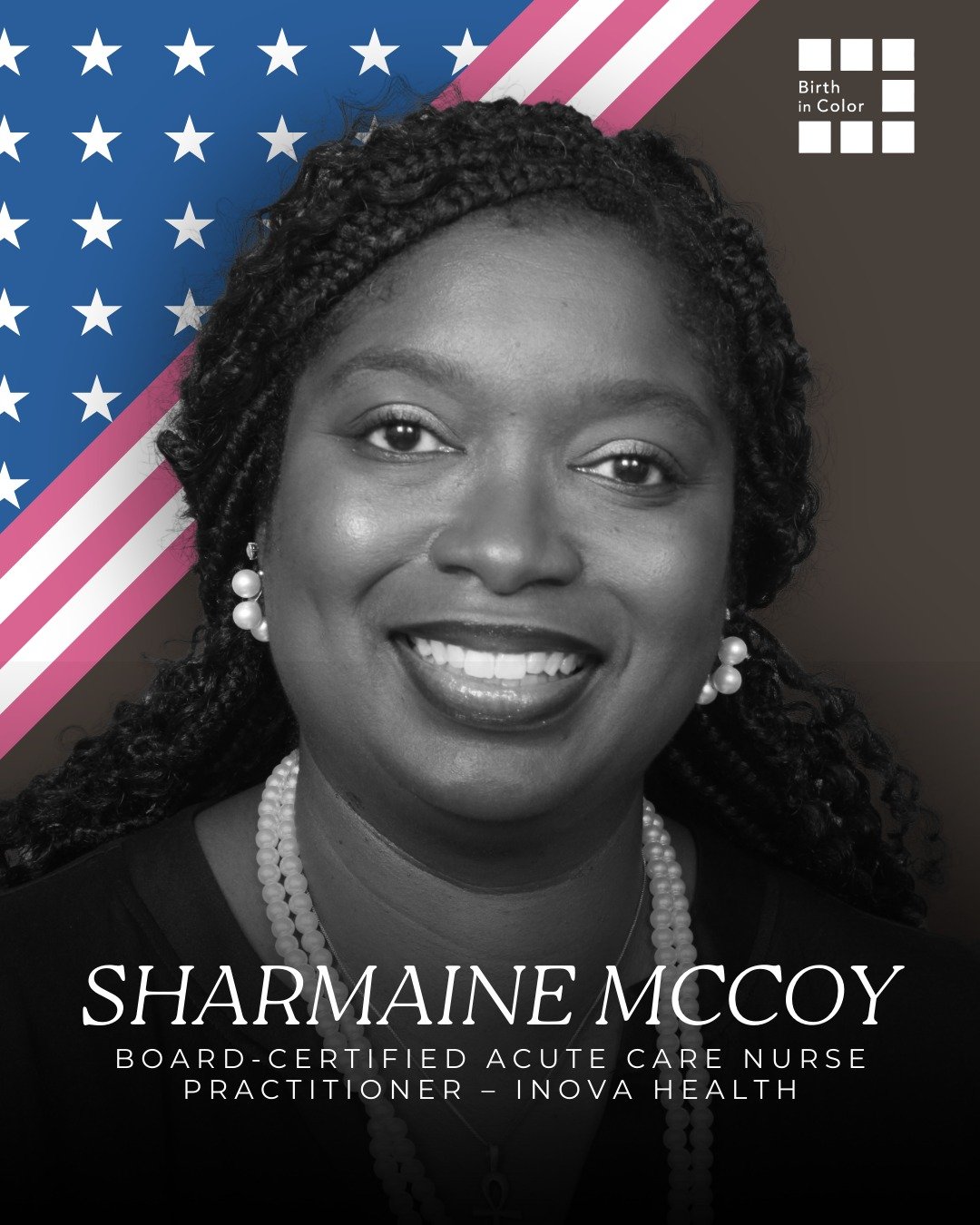 Birth in Color

SHARMAINE MCCOY

BOARD-CERTIFIED ACUTE CARE NURSE PRACTITIONER – INOVA HEALTH